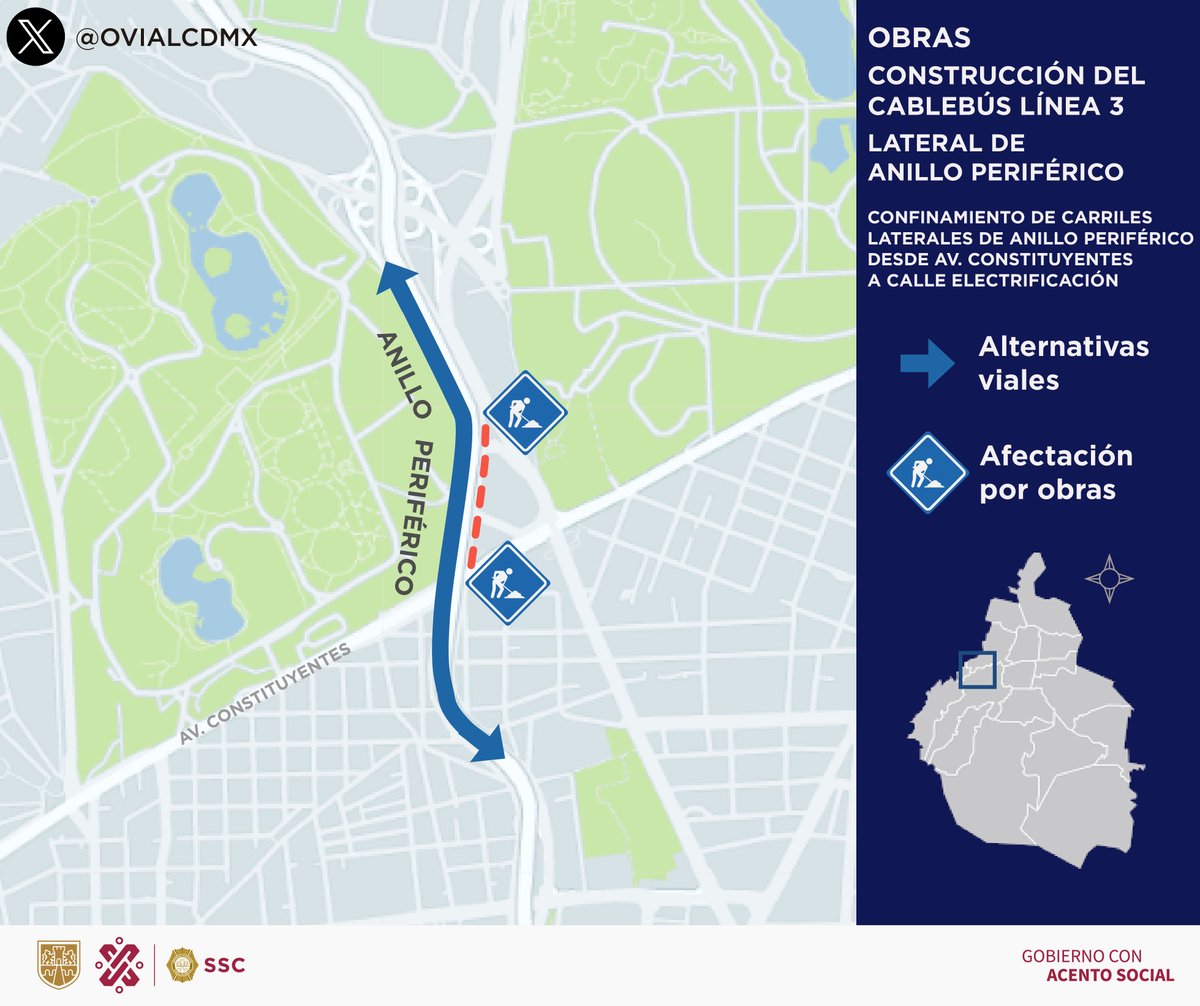 @OVIALCDMX

ANILLO PERIFÉRICO

AV. CONSTITUYENTES

OBRAS

CONSTRUCCIÓN DEL CABLEBÚS LÍNEA 3

LATERAL DE ANILLO PERIFÉRICO

CONFINAMIENTO DE CARRILES LATERALES DE ANILLO PERIFÉRICO DESDE AV. CONSTITUYENTES A CALLE ELECTRIFICACIÓN

Alternativas viales

Afectación por obras

SSC

GOBIERNO CON ACENTO SOCIAL